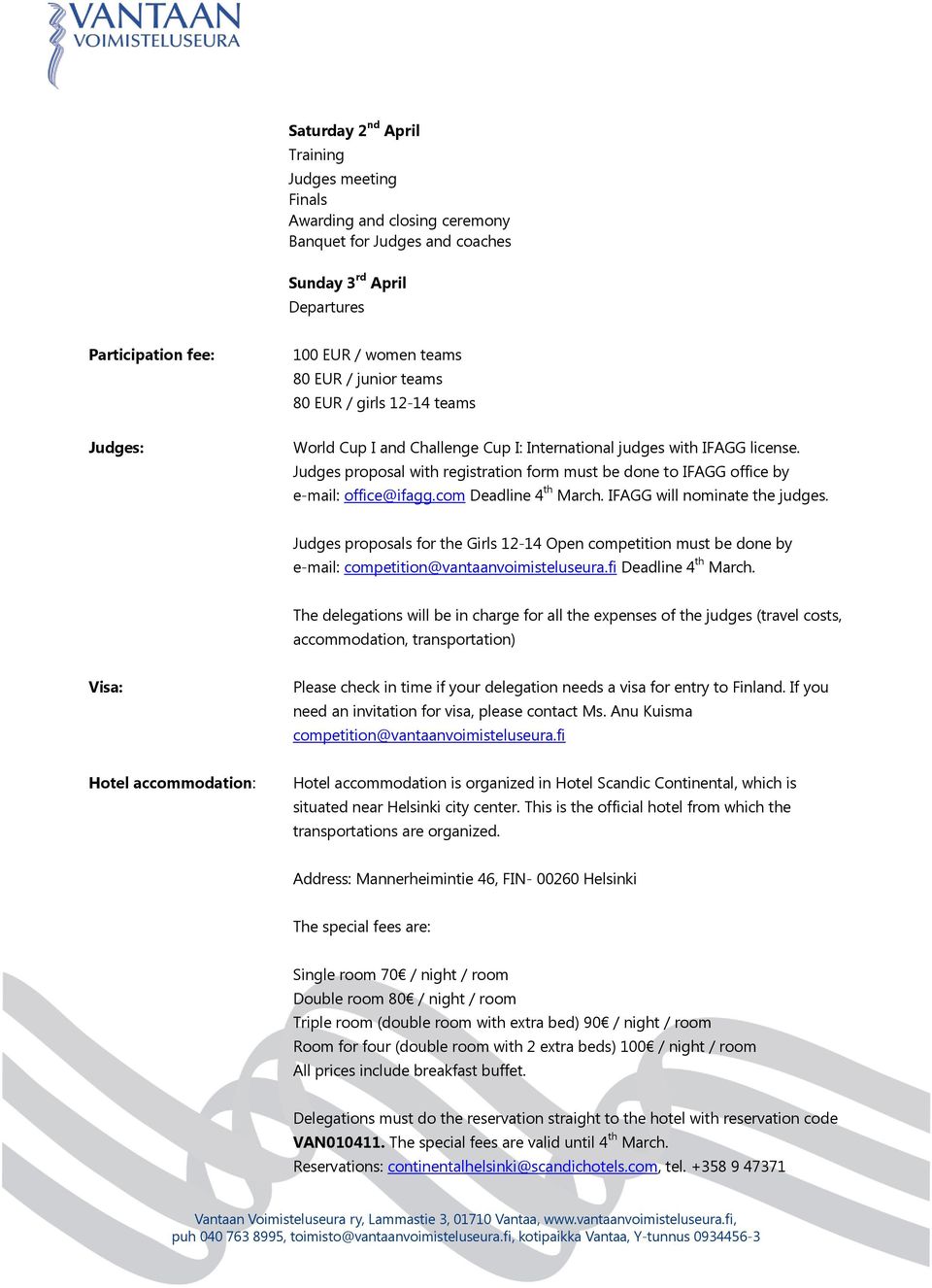 VANTAAN VOIMISTELUSEURA

Saturday 2$^{nd}$ April
Training
Judges meeting
Finals
Awarding and closing ceremony
Banquet for Judges and coaches

Sunday 3$^{rd}$ April
Departures

Participation fee:

100 EUR / women teams
80 EUR / junior teams
80 EUR / girls 12-14 teams

Judges:

World Cup I and Challenge Cup I: International judges with IFAGG license. Judges proposal with registration form must be done to IFAGG office by e-mail: office@ifagg.com Deadline 4$^{th}$ March. IFAGG will nominate the judges.

Judges proposals for the Girls 12-14 Open competition must be done by e-mail: competition@vantaanvoimisteluseura.fi Deadline 4$^{th}$ March.

The delegations will be in charge for all the expenses of the judges (travel costs, accommodation, transportation)

Visa:

Please check in time if your delegation needs a visa for entry to Finland. If you need an invitation for visa, please contact Ms. Anu Kuisma competition@vantaanvoimisteluseura.fi

Hotel accommodation:

Hotel accommodation is organized in Hotel Scandic Continental, which is situated near Helsinki city center. This is the official hotel from which the transportations are organized.

Address: Mannerheimintie 46, FIN- 00260 Helsinki

The special fees are:

Single room 70€ / night / room
Double room 80€ / night / room
Triple room (double room with extra bed) 90€ / night / room
Room for four (double room with 2 extra beds) 100€ / night / room
All prices include breakfast buffet.

Delegations must do the reservation straight to the hotel with reservation code VAN010411. The special fees are valid until 4$^{th}$ March.
Reservations: continentalhelsinki@scandichotels.com, tel. +358 9 47371

Vantaan Voimisteluseura ry, Lammastie 3, 01710 Vantaa, www.vantaanvoimisteluseura.fi, puh 040 763 8995, toimisto@vantaanvoimisteluseura.fi, kotipaikka Vantaa, Y-tunnus 0934456-3